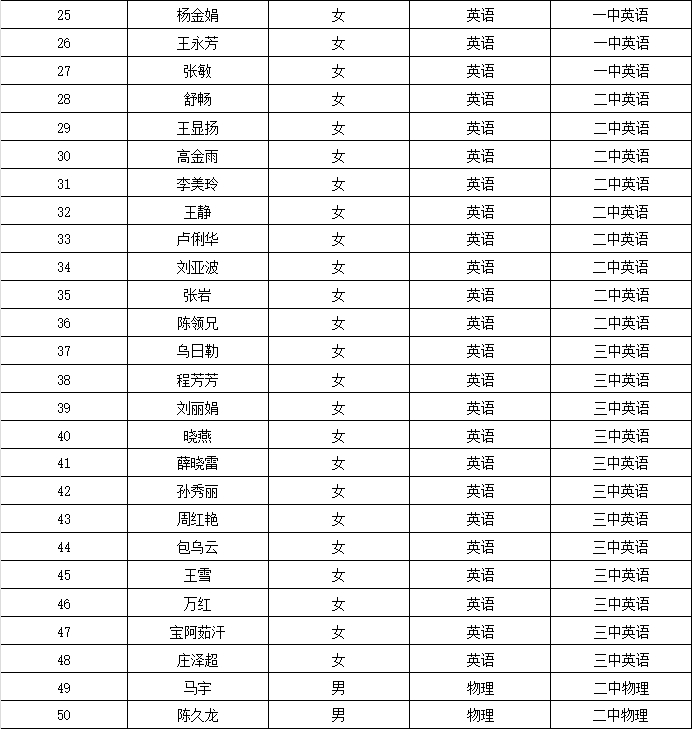 | 25 | 杨金娟 | 女 | 英语 | 一中英语 |
|---|---|---|---|---|
| 26 | 王永芳 | 女 | 英语 | 一中英语 |
| 27 | 张敏 | 女 | 英语 | 一中英语 |
| 28 | 舒畅 | 女 | 英语 | 二中英语 |
| 29 | 王显扬 | 女 | 英语 | 二中英语 |
| 30 | 高金雨 | 女 | 英语 | 二中英语 |
| 31 | 李美玲 | 女 | 英语 | 二中英语 |
| 32 | 王静 | 女 | 英语 | 二中英语 |
| 33 | 卢俐华 | 女 | 英语 | 二中英语 |
| 34 | 刘亚波 | 女 | 英语 | 二中英语 |
| 35 | 张岩 | 女 | 英语 | 二中英语 |
| 36 | 陈领兄 | 女 | 英语 | 二中英语 |
| 37 | 乌日勒 | 女 | 英语 | 三中英语 |
| 38 | 程芳芳 | 女 | 英语 | 三中英语 |
| 39 | 刘丽娟 | 女 | 英语 | 三中英语 |
| 40 | 晓燕 | 女 | 英语 | 三中英语 |
| 41 | 薛晓雷 | 女 | 英语 | 三中英语 |
| 42 | 孙秀丽 | 女 | 英语 | 三中英语 |
| 43 | 周红艳 | 女 | 英语 | 三中英语 |
| 44 | 包乌云 | 女 | 英语 | 三中英语 |
| 45 | 王雪 | 女 | 英语 | 三中英语 |
| 46 | 万红 | 女 | 英语 | 三中英语 |
| 47 | 宝阿茹汗 | 女 | 英语 | 三中英语 |
| 48 | 庄泽超 | 女 | 英语 | 三中英语 |
| 49 | 马宇 | 男 | 物理 | 二中物理 |
| 50 | 陈久龙 | 男 | 物理 | 二中物理 |